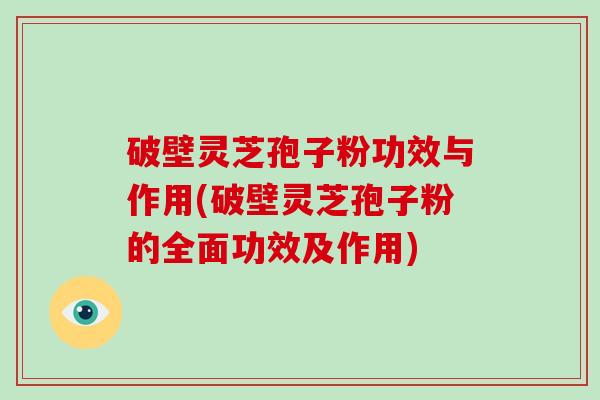 破壁灵芝孢子粉功效与作用(破壁灵芝孢子粉的全面功效及作用)